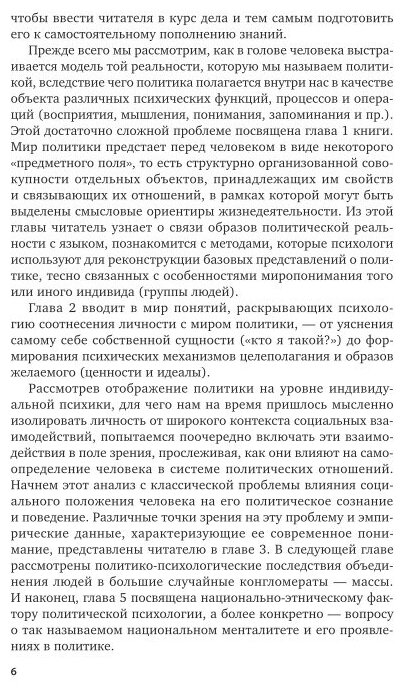 чтобы ввести читателя в курс дела и тем самым подготовить его к самостоятельному пополнению знаний.

Прежде всего мы рассмотрим, как в голове человека выстраивается модель той реальности, которую мы называем политикой, вследствие чего политика полагается внутри нас в качестве объекта различных психических функций, процессов и операций (восприятия, мышления, понимания, запоминания и пр.). Этой достаточно сложной проблеме посвящена глава 1 книги. Мир политики предстает перед человеком в виде некоторого «предметного поля», то есть структурно организованной совокупности отдельных объектов, принадлежащих им свойств и связывающих их отношений, в рамках которой могут быть выделены смысловые ориентиры жизнедеятельности. Из этой главы читатель узнает о связи образов политической реальности с языком, познакомится с методами, которые психологи используют для реконструкции базовых представлений о политике, тесно связанных с особенностями миропонимания того или иного индивида (группы людей).

Глава 2 вводит в мир понятий, раскрывающих психологию соотнесения личности с миром политики, — от уяснения самому себе собственной сущности («кто я такой?») до формирования психических механизмов целеполагания и образов желаемого (ценности и идеалы).

Рассмотрев отображение политики на уровне индивидуальной психики, для чего нам на время пришлось мысленно изолировать личность от широкого контекста социальных взаимодействий, попытаемся поочередно включать эти взаимодействия в поле зрения, прослеживая, как они влияют на самоопределение человека в системе политических отношений. Начнем этот анализ с классической проблемы влияния социального положения человека на его политическое сознание и поведение. Различные точки зрения на эту проблему и эмпирические данные, характеризующие ее современное понимание, представлены читателю в главе 3. В следующей главе рассмотрены политико-психологические последствия объединения людей в большие случайные конгломераты — массы. И наконец, глава 5 посвящена национально-этническому фактору политической психологии, а более конкретно — вопросу о так называемом национальном менталитете и его проявлениях в политике.

6